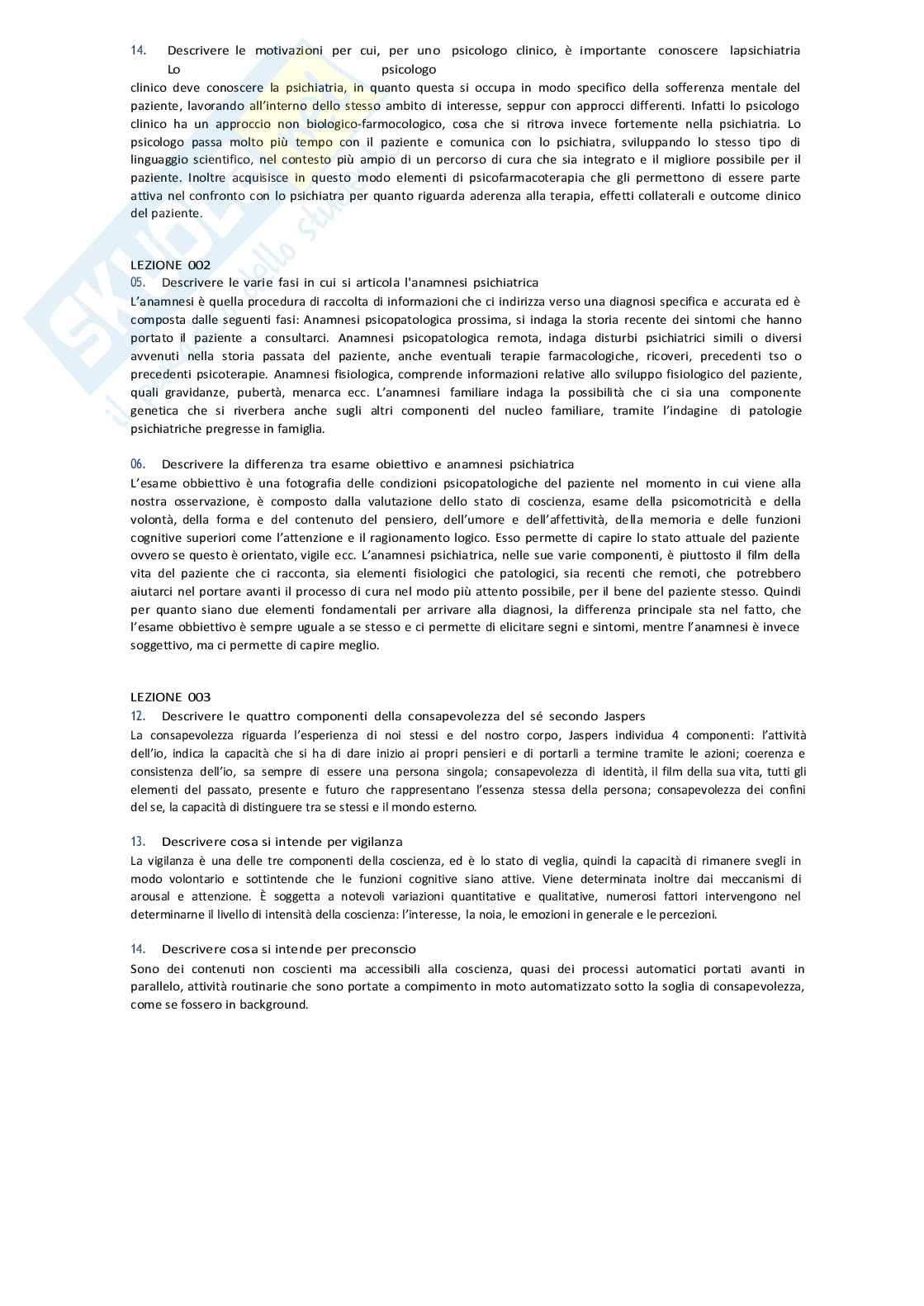 14. Descrivere le motivazioni per cui, per uno psicologo clinico, è importante conoscere lapsichiatria
Lo psicologo clinico deve conoscere la psichiatria, in quanto questa si occupa in modo specifico della sofferenza mentale del paziente, lavorando all'interno dello stesso ambito di interesse, seppur con approcci differenti. Infatti lo psicologo clinico ha un approccio non biologico-farmocologico, cosa che si ritrova invece fortemente nella psichiatria. Lo psicologo passa molto più tempo con il paziente e comunica con lo psichiatra, sviluppando lo stesso tipo di linguaggio scientifico, nel contesto più ampio di un percorso di cura che sia integrato e il migliore possibile per il paziente. Inoltre acquisisce in questo modo elementi di psicofarmacoterapia che gli permettono di essere parte attiva nel confronto con lo psichiatra per quanto riguarda aderenza alla terapia, effetti collaterali e outcome clinico del paziente.

LEZIONE 002
05. Descrivere le varie fasi in cui si articola l'anamnesi psichiatrica
L'anamnesi è quella procedura di raccolta di informazioni che ci indirizza verso una diagnosi specifica e accurata ed è composta dalle seguenti fasi: Anamnesi psicopatologica prossima, si indaga la storia recente dei sintomi che hanno portato il paziente a consultarci. Anamnesi psicopatologica remota, indaga disturbi psichiatrici simili o diversi avvenuti nella storia passata del paziente, anche eventuali terapie farmacologiche, ricoveri, precedenti tso o precedenti psicoterapie. Anamnesi fisiologica, comprende informazioni relative allo sviluppo fisiologico del paziente, quali gravidanze, pubertà, menarca ecc. L'anamnesi familiare indaga la possibilità che ci sia una componente genetica che si riverbera anche sugli altri componenti del nucleo familiare, tramite l'indagine di patologie psichiatriche pregresse in famiglia.

06. Descrivere la differenza tra esame obiettivo e anamnesi psichiatrica
L'esame obbiettivo è una fotografia delle condizioni psicopatologiche del paziente nel momento in cui viene alla nostra osservazione, è composto dalla valutazione dello stato di coscienza, esame della psicomotricità e della volontà, della forma e del contenuto del pensiero, dell'umore e dell'affettività, della memoria e delle funzioni cognitive superiori come l'attenzione e il ragionamento logico. Esso permette di capire lo stato attuale del paziente ovvero se questo è orientato, vigile ecc. L'anamnesi psichiatrica, nelle sue varie componenti, è piuttosto il film della vita del paziente che ci racconta, sia elementi fisiologici che patologici, sia recenti che remoti, che potrebbero aiutarci nel portare avanti il processo di cura nel modo più attento possibile, per il bene del paziente stesso. Quindi per quanto siano due elementi fondamentali per arrivare alla diagnosi, la differenza principale sta nel fatto, che l'esame obbiettivo è sempre uguale a se stesso e ci permette di elicitare segni e sintomi, mentre l'anamnesi è invece soggettivo, ma ci permette di capire meglio.

LEZIONE 003
12. Descrivere le quattro componenti della consapevolezza del sé secondo Jaspers
La consapevolezza riguarda l'esperienza di noi stessi e del nostro corpo, Jaspers individua 4 componenti: l'attività dell'io, indica la capacità che si ha di dare inizio ai propri pensieri e di portarli a termine tramite le azioni; coerenza e consistenza dell'io, sa sempre di essere una persona singola; consapevolezza di identità, il film della sua vita, tutti gli elementi del passato, presente e futuro che rappresentano l'essenza stessa della persona; consapevolezza dei confini del se, la capacità di distinguere tra se stessi e il mondo esterno.

13. Descrivere cosa si intende per vigilanza
La vigilanza è una delle tre componenti della coscienza, ed è lo stato di veglia, quindi la capacità di rimanere svegli in modo volontario e sottintende che le funzioni cognitive siano attive. Viene determinata inoltre dai meccanismi di arousal e attenzione. È soggetta a notevoli variazioni quantitative e qualitative, numerosi fattori intervengono nel determinarne il livello di intensità della coscienza: l'interesse, la noia, le emozioni in generale e le percezioni.

14. Descrivere cosa si intende per preconscio
Sono dei contenuti non coscienti ma accessibili alla coscienza, quasi dei processi automatici portati avanti in parallelo, attività routinarie che sono portate a compimento in moto automatizzato sotto la soglia di consapevolezza, come se fossero in background.